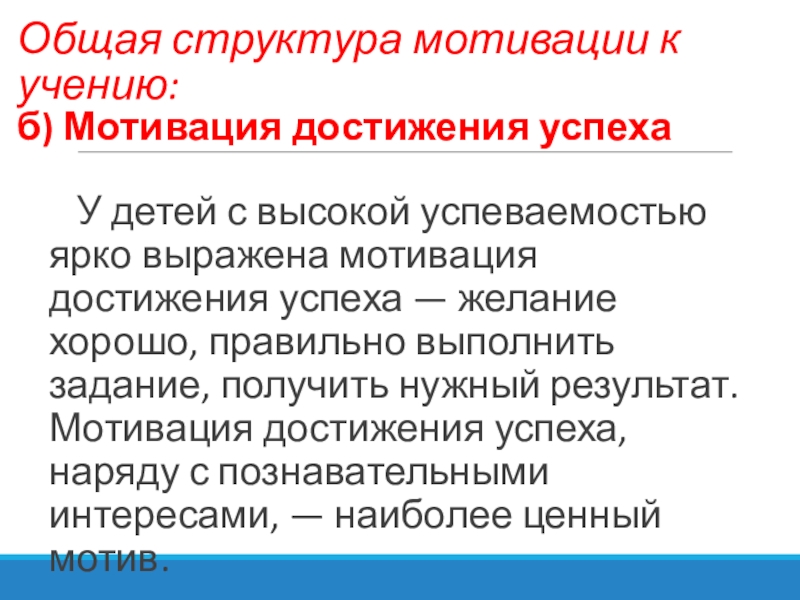 Общая структура мотивации к учению:
б) Мотивация достижения успеха

У детей с высокой успеваемостью ярко выражена мотивация достижения успеха — желание хорошо, правильно выполнить задание, получить нужный результат. Мотивация достижения успеха, наряду с познавательными интересами, — наиболее ценный мотив.